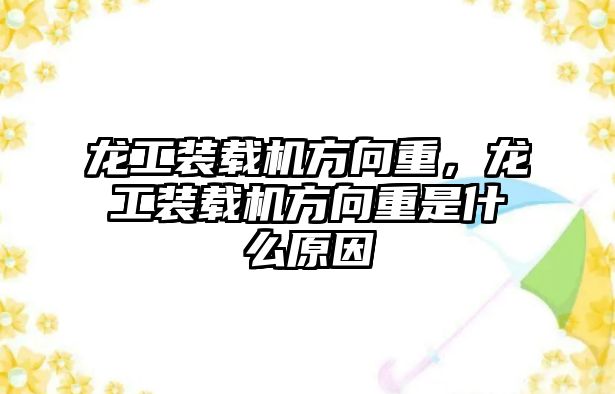 龙工装载机方向重，龙工装载机方向重是什么原因